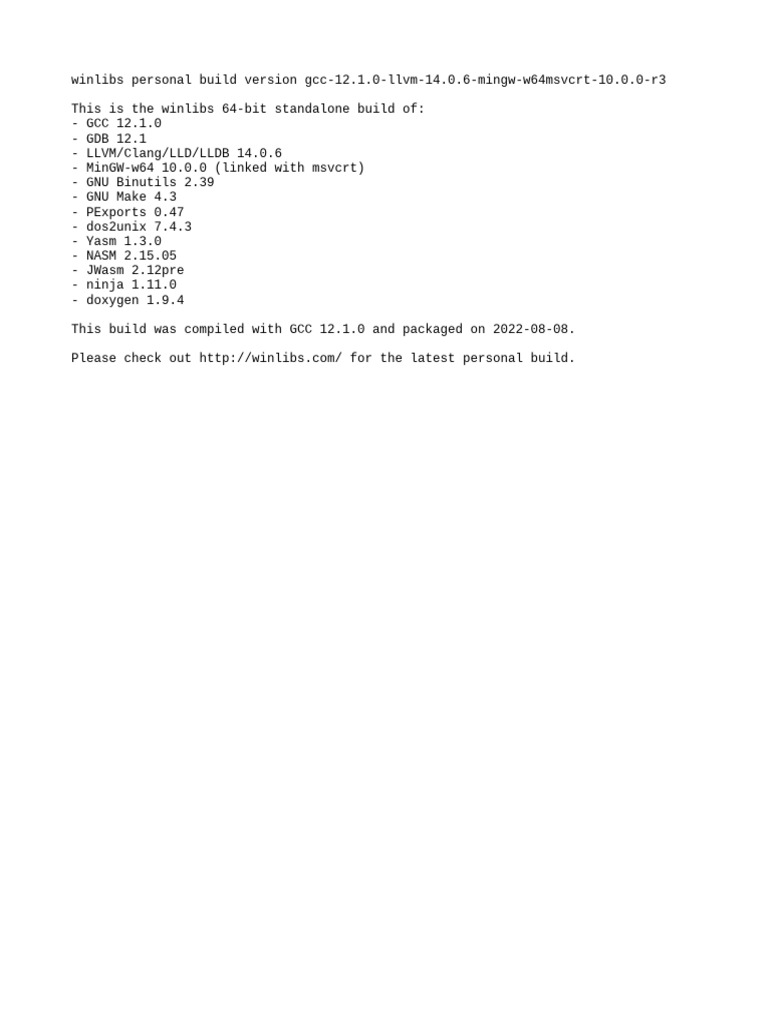 winlibs personal build version gcc-12.1.0-llvm-14.0.6-mingw-w64msvcrt-10.0.0-r3

This is the winlibs 64-bit standalone build of:
- GCC 12.1.0
- GDB 12.1
- LLVM/Clang/LLD/LLDB 14.0.6
- MinGW-w64 10.0.0 (linked with msvcrt)
- GNU Binutils 2.39
- GNU Make 4.3
- PExports 0.47
- dos2unix 7.4.3
- Yasm 1.3.0
- NASM 2.15.05
- JWasm 2.12pre
- ninja 1.11.0
- doxygen 1.9.4

This build was compiled with GCC 12.1.0 and packaged on 2022-08-08.

Please check out http://winlibs.com/ for the latest personal build.